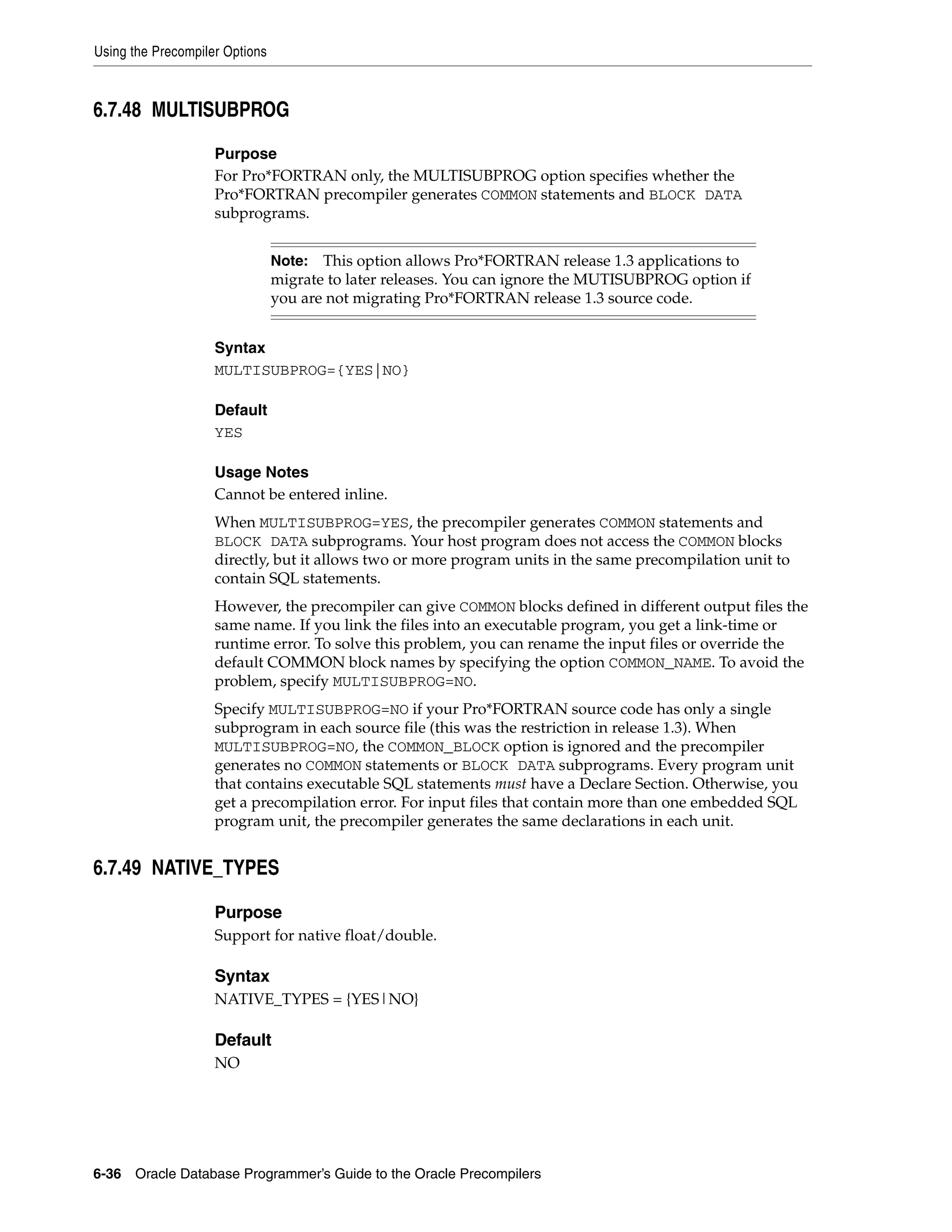 Using the Precompiler Options

6.7.48 MULTISUBPROG

Purpose

For Pro*FORTRAN only, the MULTISUBPROG option specifies whether the Pro*FORTRAN precompiler generates COMMON statements and BLOCK DATA subprograms.

Note: This option allows Pro*FORTRAN release 1.3 applications to migrate to later releases. You can ignore the MUTISUBPROG option if you are not migrating Pro*FORTRAN release 1.3 source code.

Syntax

MULTISUBPROG={YES|NO}

Default

YES

Usage Notes

Cannot be entered inline.

When MULTISUBPROG=YES, the precompiler generates COMMON statements and BLOCK DATA subprograms. Your host program does not access the COMMON blocks directly, but it allows two or more program units in the same precompilation unit to contain SQL statements.

However, the precompiler can give COMMON blocks defined in different output files the same name. If you link the files into an executable program, you get a link-time or runtime error. To solve this problem, you can rename the input files or override the default COMMON block names by specifying the option COMMON_NAME. To avoid the problem, specify MULTISUBPROG=NO.

Specify MULTISUBPROG=NO if your Pro*FORTRAN source code has only a single subprogram in each source file (this was the restriction in release 1.3). When MULTISUBPROG=NO, the COMMON_BLOCK option is ignored and the precompiler generates no COMMON statements or BLOCK DATA subprograms. Every program unit that contains executable SQL statements must have a Declare Section. Otherwise, you get a precompilation error. For input files that contain more than one embedded SQL program unit, the precompiler generates the same declarations in each unit.

6.7.49 NATIVE_TYPES

Purpose

Support for native float/double.

Syntax

NATIVE_TYPES = {YES|NO}

Default

NO

6-36 Oracle Database Programmer's Guide to the Oracle Precompilers